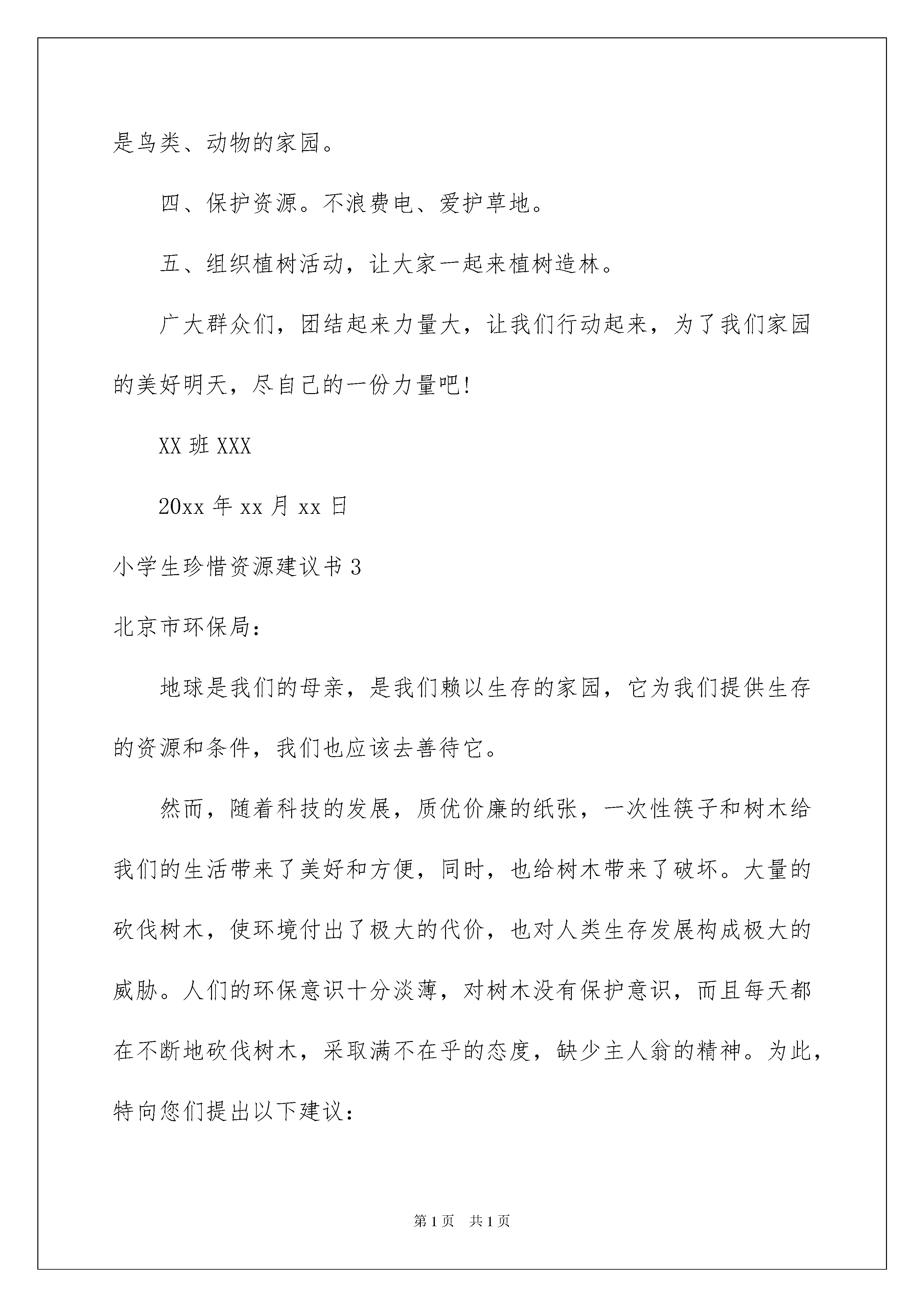 是鸟类、动物的家园。

四、保护资源。不浪费电、爱护草地。

五、组织植树活动，让大家一起来植树造林。

广大群众们，团结起来力量大，让我们行动起来，为了我们家园的美好明天，尽自己的一份力量吧!

XX 班 XXX

20xx 年 xx 月 xx 日

小学生珍惜资源建议书 3

北京市环保局：

地球是我们的母亲，是我们赖以生存的家园，它为我们提供生存的资源和条件，我们也应该去善待它。

然而，随着科技的发展，质优价廉的纸张，一次性筷子和树木给我们的生活带来了美好和方便，同时，也给树木带来了破坏。大量的砍伐树木，使环境付出了极大的代价，也对人类生存发展构成极大的威胁。人们的环保意识十分淡薄，对树木没有保护意识，而且每天都在不断地砍伐树木，采取满不在乎的态度，缺少主人翁的精神。为此，特向您们提出以下建议：

第 1 页 共 1 页